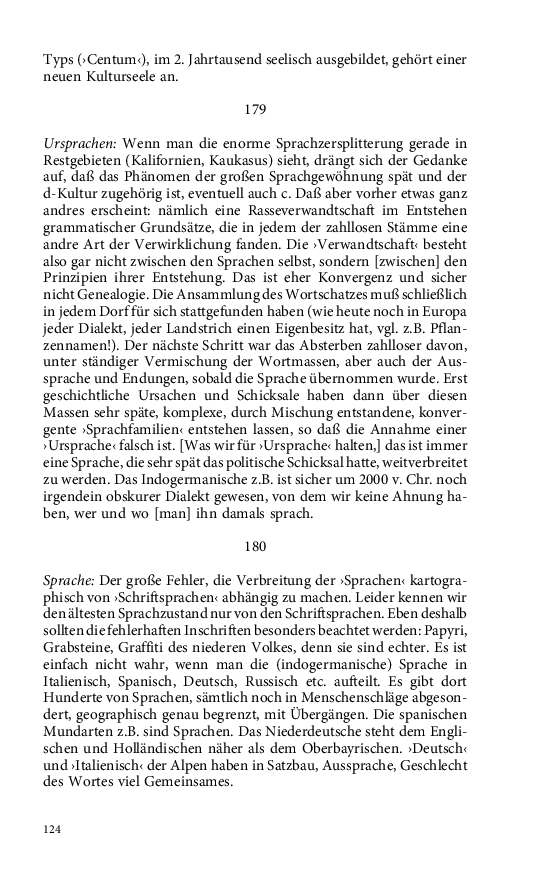 Typs (›Centum‹), im 2. Jahrtausend seelisch ausgebildet, gehört einer neuen Kulturseele an.

179

Ursprachen: Wenn man die enorme Sprachzersplitterung gerade in Restgebieten (Kalifornien, Kaukasus) sieht, drängt sich der Gedanke auf, daß das Phänomen der großen Sprachgewöhnung spät und der d-Kultur zugehörig ist, eventuell auch c. Daß aber vorher etwas ganz andres erscheint: nämlich eine Rasseverwandtschaft im Entstehen grammatischer Grundsätze, die in jedem der zahllosen Stämme eine andre Art der Verwirklichung fanden. Die ›Verwandtschaft‹ besteht also gar nicht zwischen den Sprachen selbst, sondern [zwischen] den Prinzipien ihrer Entstehung. Das ist eher Konvergenz und sicher nicht Genealogie. Die Ansammlung des Wortschatzes muß schließlich in jedem Dorf für sich stattgefunden haben (wie heute noch in Europa jeder Dialekt, jeder Landstrich einen Eigenbesitz hat, vgl. z.B. Pflanzennamen!). Der nächste Schritt war das Absterben zahlloser davon, unter ständiger Vermischung der Wortmassen, aber auch der Aussprache und Endungen, sobald die Sprache übernommen wurde. Erst geschichtliche Ursachen und Schicksale haben dann über diesen Massen sehr späte, komplexe, durch Mischung entstandene, konvergente ›Sprachfamilien‹ entstehen lassen, so daß die Annahme einer ›Ursprache‹ falsch ist. [Was wir für ›Ursprache‹ halten,] das ist immer eine Sprache, die sehr spät das politische Schicksal hatte, weitverbreitet zu werden. Das Indogermanische z.B. ist sicher um 2000 v. Chr. noch irgendein obskurer Dialekt gewesen, von dem wir keine Ahnung haben, wer und wo [man] ihn damals sprach.

180

Sprache: Der große Fehler, die Verbreitung der ›Sprachen‹ kartographisch von ›Schriftsprachen‹ abhängig zu machen. Leider kennen wir den ältesten Sprachzustand nur von den Schriftsprachen. Eben deshalb sollten die fehlerhaften Inschriften besonders beachtet werden: Papyri, Grabsteine, Graffiti des niederen Volkes, denn sie sind echter. Es ist einfach nicht wahr, wenn man die (indogermanische) Sprache in Italienisch, Spanisch, Deutsch, Russisch etc. aufteilt. Es gibt dort Hunderte von Sprachen, sämtlich noch in Menschenschläge abgesondert, geographisch genau begrenzt, mit Übergängen. Die spanischen Mundarten z.B. sind Sprachen. Das Niederdeutsche steht dem Englischen und Holländischen näher als dem Oberbayrischen. ›Deutsch‹ und ›Italienisch‹ der Alpen haben in Satzbau, Aussprache, Geschlecht des Wortes viel Gemeinsames.

124